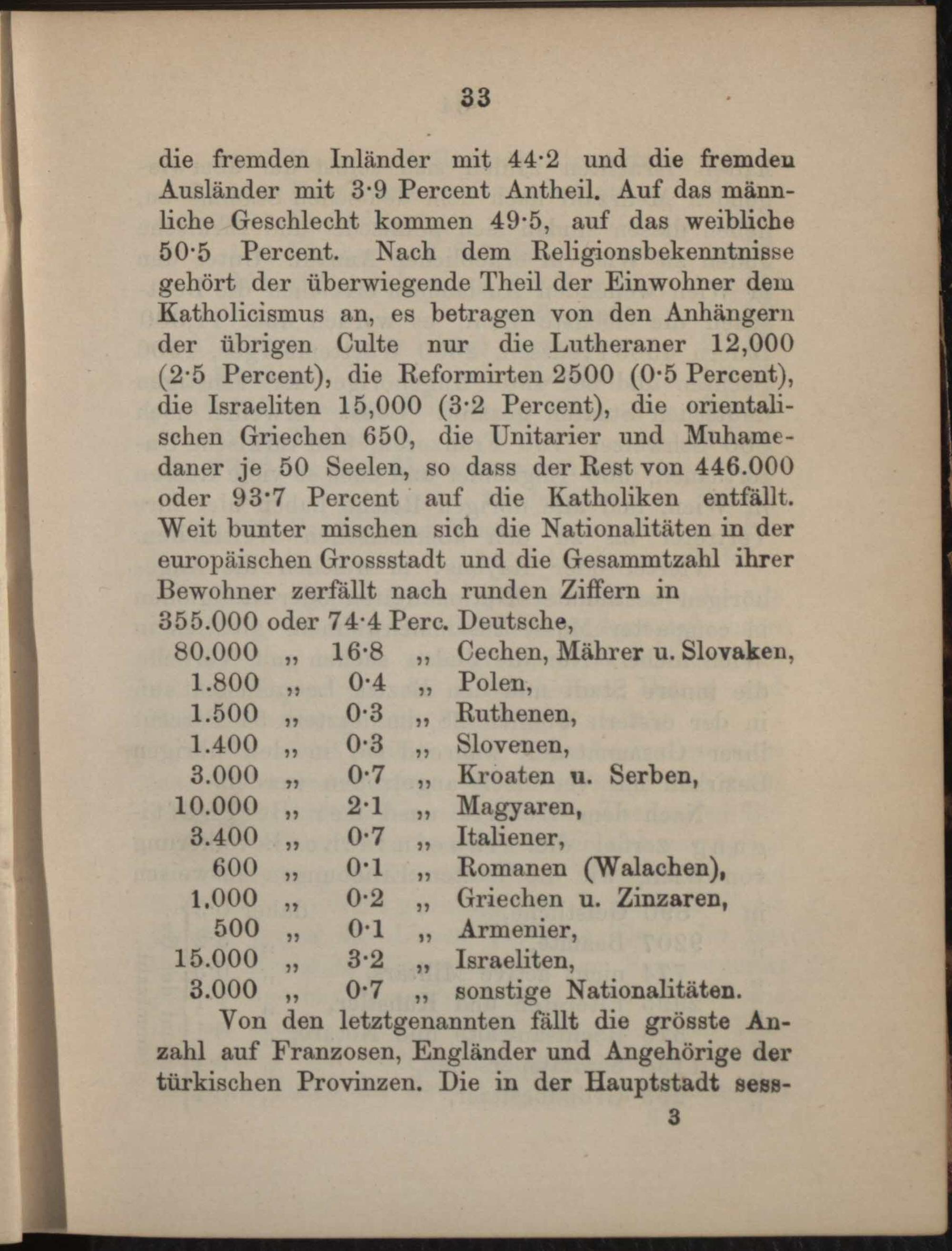 33

die fremden Inländer mit 44·2 und die fremden Ausländer mit 3·9 Percent Antheil. Auf das männliche Geschlecht kommen 49·5, auf das weibliche 50·5 Percent. Nach dem Religionsbekenntnisse gehört der überwiegende Theil der Einwohner dem Katholicismus an, es betragen von den Anhängern der übrigen Culte nur die Lutheraner 12,000 (2·5 Percent), die Reformirten 2500 (0·5 Percent), die Israeliten 15,000 (3·2 Percent), die orientalischen Griechen 650, die Unitarier und Muhamedaner je 50 Seelen, so dass der Rest von 446.000 oder 93·7 Percent auf die Katholiken entfällt. Weit bunter mischen sich die Nationalitäten in der europäischen Grossstadt und die Gesammtzahl ihrer Bewohner zerfällt nach runden Ziffern in

355.000 oder 74·4 Perc. Deutsche,
80.000 „ 16·8 „ Cechen, Mährer u. Slovaken,
1.800 „ 0·4 „ Polen,
1.500 „ 0·3 „ Ruthenen,
1.400 „ 0·3 „ Slovenen,
3.000 „ 0·7 „ Kroaten u. Serben,
10.000 „ 2·1 „ Magyaren,
3.400 „ 0·7 „ Italiener,
600 „ 0·1 „ Romanen (Walachen),
1.000 „ 0·2 „ Griechen u. Zinzaren,
500 „ 0·1 „ Armenier,
15.000 „ 3·2 „ Israeliten,
3.000 „ 0·7 „ sonstige Nationalitäten.

Von den letztgenannten fällt die grösste Anzahl auf Franzosen, Engländer und Angehörige der türkischen Provinzen. Die in der Hauptstadt sess-

3